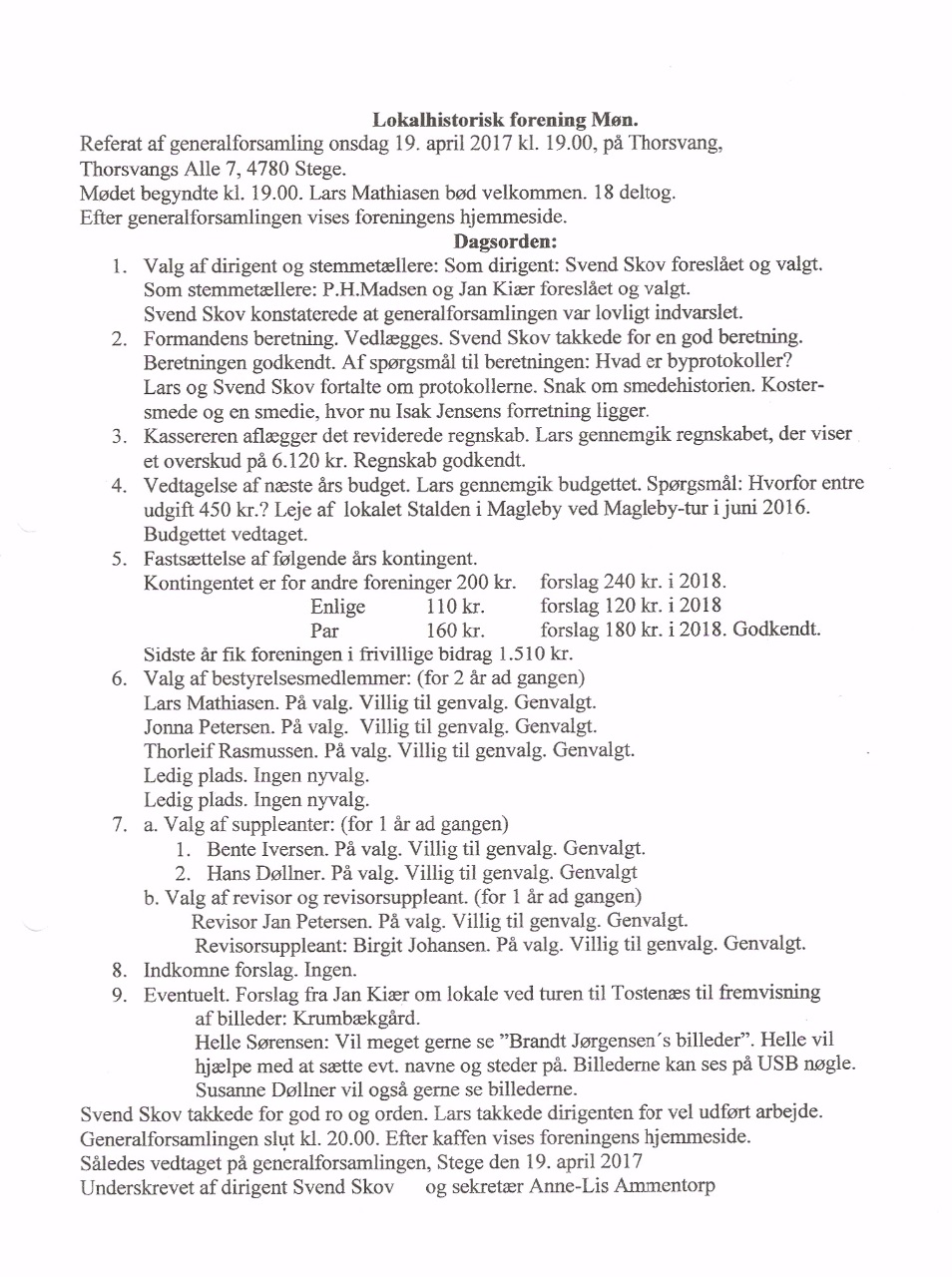 Lokalhistorisk forening Møn.
Referat af generalforsamling onsdag 19. april 2017 kl. 19.00, på Thorsvang, Thorsvangs Alle 7, 4780 Stege.
Mødet begyndte kl. 19.00. Lars Mathiasen bød velkommen. 18 deltog.
Efter generalforsamlingen vises foreningens hjemmeside.

Dagsorden:

1. Valg af dirigent og stemmetællere: Som dirigent: Svend Skov foreslået og valgt.
Som stemmetællere: P.H.Madsen og Jan Kiær foreslået og valgt.
Svend Skov konstaterede at generalforsamlingen var lovligt indvarslet.
2. Formandens beretning. Vedlægges. Svend Skov takkede for en god beretning. Beretningen godkendt. Af spørgsmål til beretningen: Hvad er byprotokoller? Lars og Svend Skov fortalte om protokollerne. Snak om smedehistorien. Kostersmede og en smedie, hvor nu Isak Jensens forretning ligger.
3. Kassereren aflægger det reviderede regnskab. Lars gennemgik regnskabet, der viser et overskud på 6.120 kr. Regnskab godkendt.
4. Vedtagelse af næste års budget. Lars gennemgik budgettet. Spørgsmål: Hvorfor entre udgift 450 kr.? Leje af lokalet Stalden i Magleby ved Magleby-tur i juni 2016. Budgettet vedtaget.
5. Fastsættelse af følgende års kontingent.
Kontingentet er for andre foreninger 200 kr. forslag 240 kr. i 2018.
Enlige 110 kr. forslag 120 kr. i 2018
Par 160 kr. forslag 180 kr. i 2018. Godkendt.
Sidste år fik foreningen i frivillige bidrag 1.510 kr.
6. Valg af bestyrelsesmedlemmer: (for 2 år ad gangen)
Lars Mathiasen. På valg. Villig til genvalg. Genvalgt.
Jonna Petersen. På valg. Villig til genvalg. Genvalgt.
Thorleif Rasmussen. På valg. Villig til genvalg. Genvalgt.
Ledig plads. Ingen nyvalg.
Ledig plads. Ingen nyvalg.
7. a. Valg af suppleanter: (for 1 år ad gangen)
1. Bente Iversen. På valg. Villig til genvalg. Genvalgt.
2. Hans Døllner. På valg. Villig til genvalg. Genvalgt
b. Valg af revisor og revisorsuppleant. (for 1 år ad gangen)
Revisor Jan Petersen. På valg. Villig til genvalg. Genvalgt.
Revisorsuppleant: Birgit Johansen. På valg. Villig til genvalg. Genvalgt.
8. Indkomne forslag. Ingen.
9. Eventuelt. Forslag fra Jan Kiær om lokale ved turen til Tostenæs til fremvisning af billeder: Krumbækgård.
Helle Sørensen: Vil meget gerne se "Brandt Jørgensen´s billeder". Helle vil hjælpe med at sætte evt. navne og steder på. Billederne kan ses på USB nøgle.
Susanne Døllner vil også gerne se billederne.

Svend Skov takkede for god ro og orden. Lars takkede dirigenten for vel udført arbejde.
Generalforsamlingen slut kl. 20.00. Efter kaffen vises foreningens hjemmeside.
Således vedtaget på generalforsamlingen, Stege den 19. april 2017
Underskrevet af dirigent Svend Skov og sekretær Anne-Lis Ammentorp